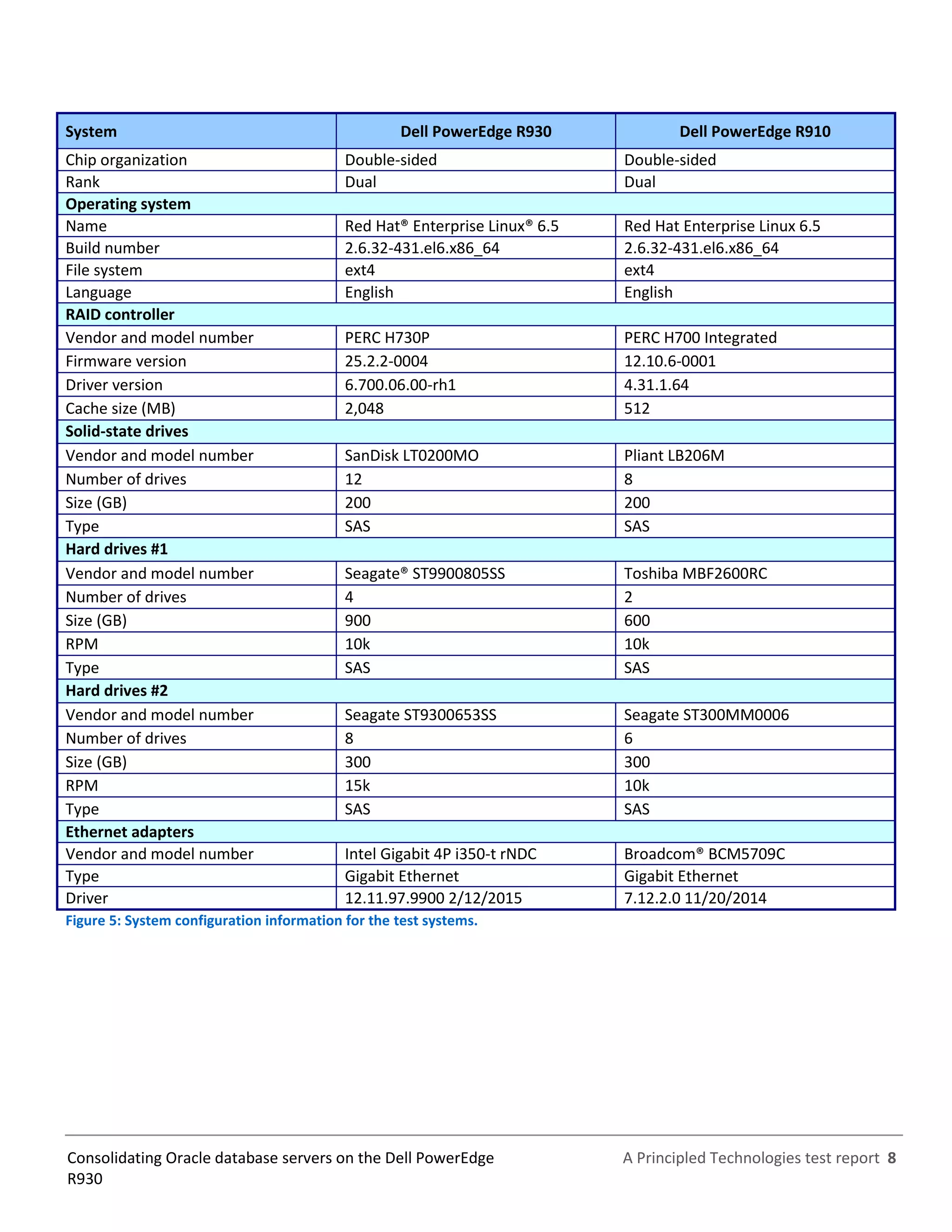 | System | Dell PowerEdge R930 | Dell PowerEdge R910 |
|---|---|---|
| Chip organization | Double-sided | Double-sided |
| Rank | Dual | Dual |
| **Operating system** | | |
| Name | Red Hat® Enterprise Linux® 6.5 | Red Hat Enterprise Linux 6.5 |
| Build number | 2.6.32-431.el6.x86_64 | 2.6.32-431.el6.x86_64 |
| File system | ext4 | ext4 |
| Language | English | English |
| **RAID controller** | | |
| Vendor and model number | PERC H730P | PERC H700 Integrated |
| Firmware version | 25.2.2-0004 | 12.10.6-0001 |
| Driver version | 6.700.06.00-rh1 | 4.31.1.64 |
| Cache size (MB) | 2,048 | 512 |
| **Solid-state drives** | | |
| Vendor and model number | SanDisk LT0200MO | Pliant LB206M |
| Number of drives | 12 | 8 |
| Size (GB) | 200 | 200 |
| Type | SAS | SAS |
| **Hard drives #1** | | |
| Vendor and model number | Seagate® ST9900805SS | Toshiba MBF2600RC |
| Number of drives | 4 | 2 |
| Size (GB) | 900 | 600 |
| RPM | 10k | 10k |
| Type | SAS | SAS |
| **Hard drives #2** | | |
| Vendor and model number | Seagate ST9300653SS | Seagate ST300MM0006 |
| Number of drives | 8 | 6 |
| Size (GB) | 300 | 300 |
| RPM | 15k | 10k |
| Type | SAS | SAS |
| **Ethernet adapters** | | |
| Vendor and model number | Intel Gigabit 4P i350-t rNDC | Broadcom® BCM5709C |
| Type | Gigabit Ethernet | Gigabit Ethernet |
| Driver | 12.11.97.9900 2/12/2015 | 7.12.2.0 11/20/2014 |

Figure 5: System configuration information for the test systems.

Consolidating Oracle database servers on the Dell PowerEdge R930

A Principled Technologies test report 8